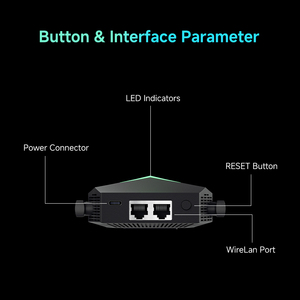 Button & Interface Parameter

LED Indicators

Power Connector

RESET Button

WireLan Port